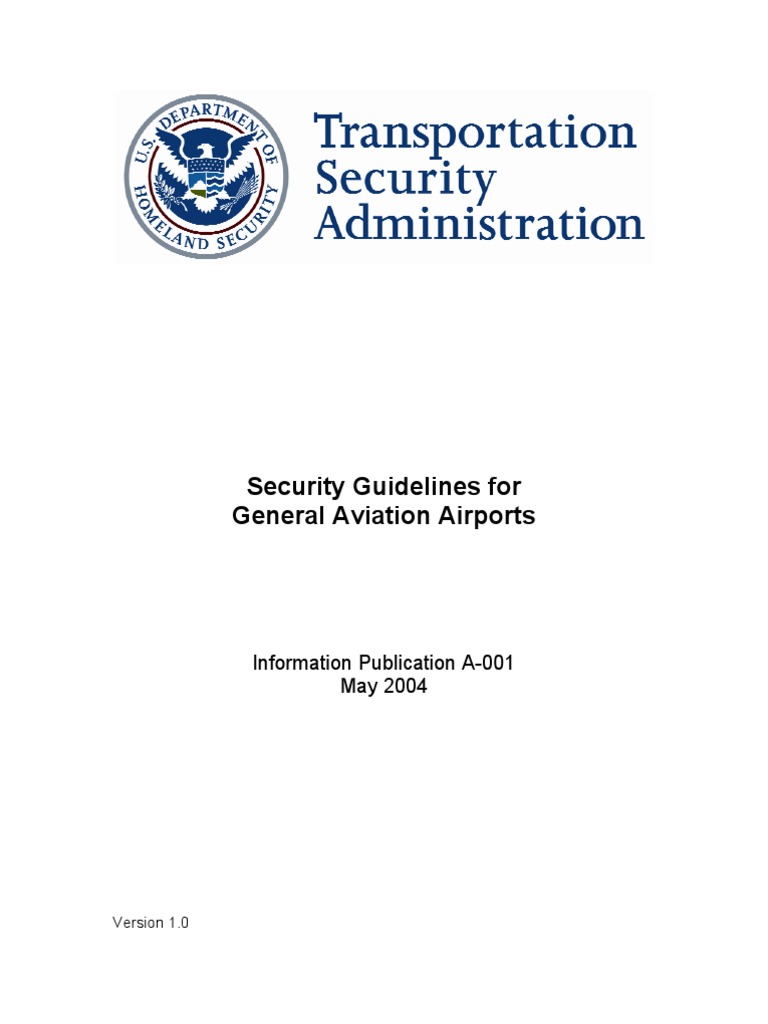 U.S. DEPARTMENT OF HOMELAND SECURITY

Transportation Security Administration

Security Guidelines for General Aviation Airports

Information Publication A-001
May 2004

Version 1.0